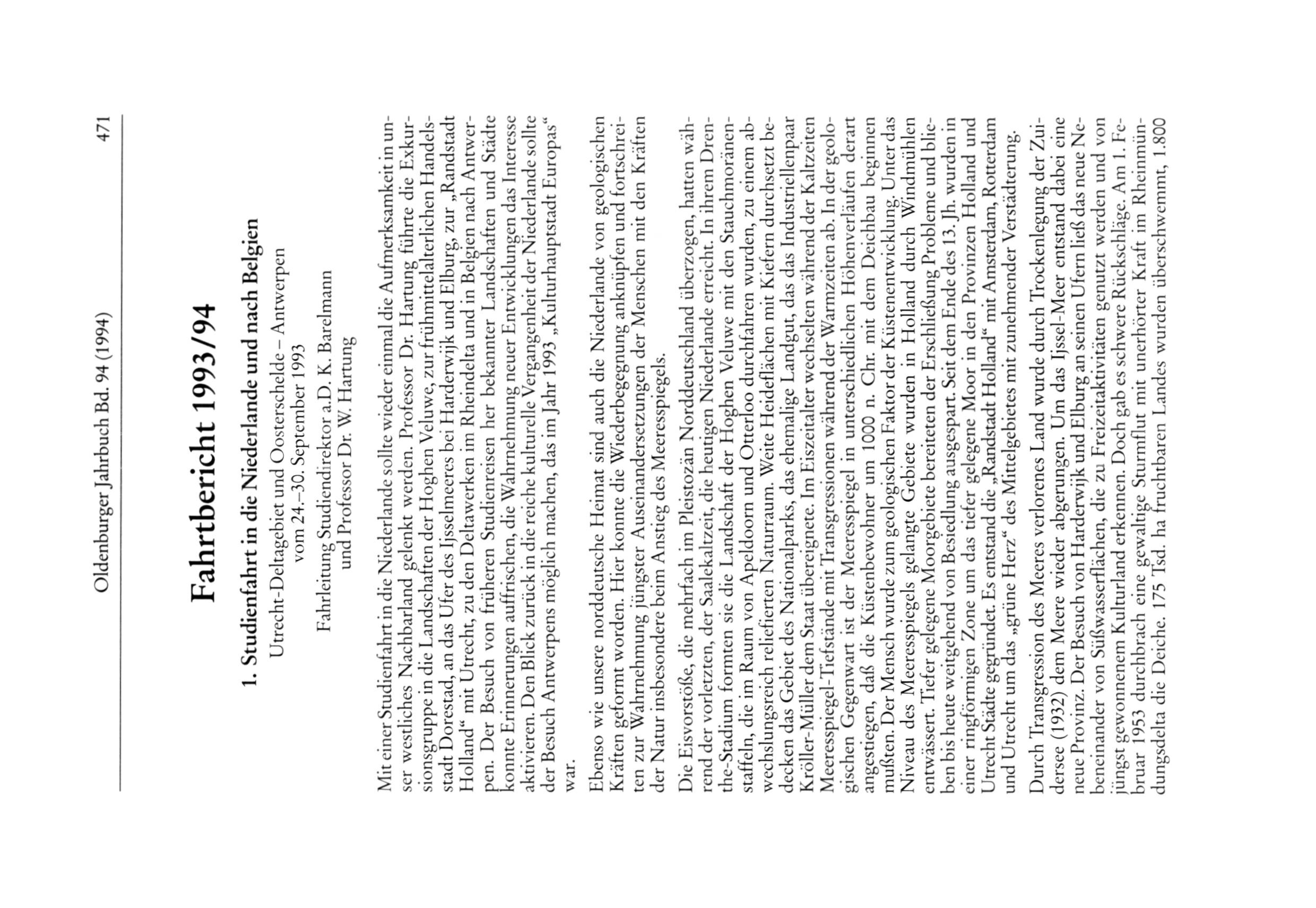 Oldenburger Jahrbuch Bd. 94 (1994) 471

Fahrtbericht 1993/94

1. Studienfahrt in die Niederlande und nach Belgien

Utrecht-Deltagebiet und Oosterschelde – Antwerpen
vom 24.–30. September 1993

Fahrleitung Studiendirektor a.D. K. Barelmann
und Professor Dr. W. Hartung

Mit einer Studienfahrt in die Niederlande sollte wieder einmal die Aufmerksamkeit in unser westliches Nachbarland gelenkt werden. Professor Dr. Hartung führte die Exkursionsgruppe in die Landschaften der Hoghen Veluwe, zur frühmittelalterlichen Handelsstadt Dorestad, an das Ufer des Ijsselmeeres bei Harderwijk und Elburg, zur „Randstadt Holland“ mit Utrecht, zu den Deltawerken im Rheindelta und in Belgien nach Antwerpen. Der Besuch von früheren Studienreisen her bekannter Landschaften und Städte konnte Erinnerungen auffrischen, die Wahrnehmung neuer Entwicklungen das Interesse aktivieren. Den Blick zurück in die reiche kulturelle Vergangenheit der Niederlande sollte der Besuch Antwerpens möglich machen, das im Jahr 1993 „Kulturhauptstadt Europas“ war.

Ebenso wie unsere norddeutsche Heimat sind auch die Niederlande von geologischen Kräften geformt worden. Hier konnte die Wiederbegegnung anknüpfen und fortschreiten zur Wahrnehmung jüngster Auseinandersetzungen der Menschen mit den Kräften der Natur insbesondere beim Anstieg des Meeresspiegels.

Die Eisvorstöße, die mehrfach im Pleistozän Norddeutschland überzogen, hatten während der vorletzten, der Saalekaltzeit, die heutigen Niederlande erreicht. In ihrem Drenthe-Stadium formten sie die Landschaft der Hoghen Veluwe mit den Stauchmoränenstaffeln, die im Raum von Apeldoorn und Otterloo durchfahren wurden, zu einem abwechslungsreich reliefierten Naturraum. Weite Heideflächen mit Kiefern durchsetzt bedecken das Gebiet des Nationalparks, das ehemalige Landgut, das das Industriellenpaar Kröller-Müller dem Staat übereignete. Im Eiszeitalter wechselten während der Kaltzeiten Meeresspiegel-Tiefstände mit Transgressionen während der Warmzeiten ab. In der geologischen Gegenwart ist der Meeresspiegel in unterschiedlichen Höhenverläufen derart angestiegen, daß die Küstenbewohner um 1000 n. Chr. mit dem Deichbau beginnen mußten. Der Mensch wurde zum geologischen Faktor der Küstenentwicklung. Unter das Niveau des Meeresspiegels gelangte Gebiete wurden in Holland durch Windmühlen entwässert. Tiefer gelegene Moorgebiete bereiteten der Erschließung Probleme und blieben bis heute weitgehend von Besiedlung ausgespart. Seit dem Ende des 13. Jh. wurden in einer ringförmigen Zone um das tiefer gelegene Moor in den Provinzen Holland und Utrecht Städte gegründet. Es entstand die „Randstadt Holland“ mit Amsterdam, Rotterdam und Utrecht um das „grüne Herz“ des Mittelgebietes mit zunehmender Verstädterung.

Durch Transgression des Meeres verlorenes Land wurde durch Trockenlegung der Zuidersee (1932) dem Meere wieder abgerungen. Um das Ijssel-Meer entstand dabei eine neue Provinz. Der Besuch von Harderwijk und Elburg an seinen Ufern ließ das neue Nebeneinander von Süßwasserflächen, die zu Freizeitaktivitäten genutzt werden und von jüngst gewonnenem Kulturland erkennen. Doch gab es schwere Rückschläge. Am 1. Februar 1953 durchbrach eine gewaltige Sturmflut mit unerhörter Kraft im Rheinmündungsdelta die Deiche. 175 Tsd. ha fruchtbaren Landes wurden überschwemmt, 1.800